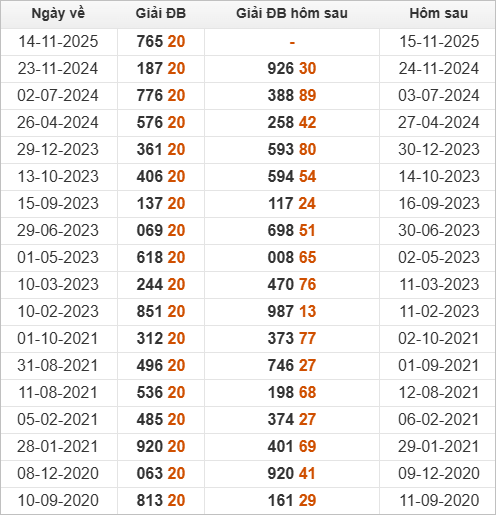 | Ngày về | Giải ĐB | Giải ĐB hôm sau | Hôm sau |
|---|---|---|---|
| 14-11-2025 | 765 20 | - | 15-11-2025 |
| 23-11-2024 | 187 20 | 926 30 | 24-11-2024 |
| 02-07-2024 | 776 20 | 388 89 | 03-07-2024 |
| 26-04-2024 | 576 20 | 258 42 | 27-04-2024 |
| 29-12-2023 | 361 20 | 593 80 | 30-12-2023 |
| 13-10-2023 | 406 20 | 594 54 | 14-10-2023 |
| 15-09-2023 | 137 20 | 117 24 | 16-09-2023 |
| 29-06-2023 | 069 20 | 698 51 | 30-06-2023 |
| 01-05-2023 | 618 20 | 008 65 | 02-05-2023 |
| 10-03-2023 | 244 20 | 470 76 | 11-03-2023 |
| 10-02-2023 | 851 20 | 987 13 | 11-02-2023 |
| 01-10-2021 | 312 20 | 373 77 | 02-10-2021 |
| 31-08-2021 | 496 20 | 746 27 | 01-09-2021 |
| 11-08-2021 | 536 20 | 198 68 | 12-08-2021 |
| 05-02-2021 | 485 20 | 374 27 | 06-02-2021 |
| 28-01-2021 | 920 20 | 401 69 | 29-01-2021 |
| 08-12-2020 | 063 20 | 920 41 | 09-12-2020 |
| 10-09-2020 | 813 20 | 161 29 | 11-09-2020 |